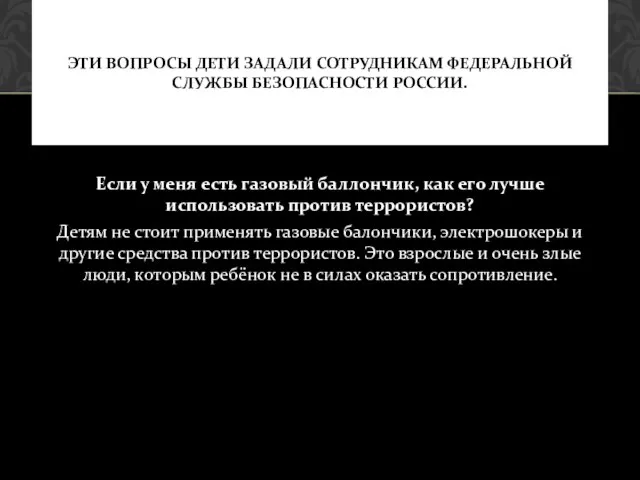 ЭТИ ВОПРОСЫ ДЕТИ ЗАДАЛИ СОТРУДНИКАМ ФЕДЕРАЛЬНОЙ СЛУЖБЫ БЕЗОПАСНОСТИ РОССИИ.

Если у меня есть газовый баллончик, как его лучше использовать против террористов?

Детям не стоит применять газовые балончики, электрошокеры и другие средства против террористов. Это взрослые и очень злые люди, которым ребёнок не в силах оказать сопротивление.